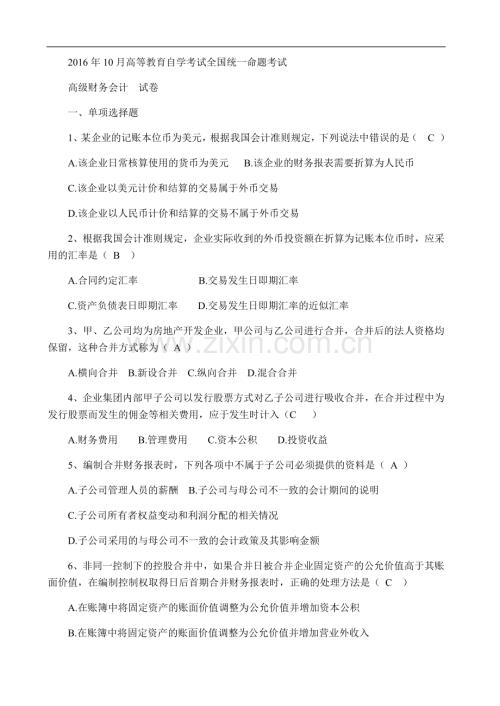 2016年10月高等教育自学考试全国统一命题考试

高级财务会计 试卷

一、单项选择题

1、某企业的记账本位币为美元，根据我国会计准则规定，下列说法中错误的是（ C ）

A.该企业日常核算使用的货币为美元 B.该企业的财务报表需要折算为人民币

C.该企业以美元计价和结算的交易属于外币交易

D.该企业以人民币计价和结算的交易不属于外币交易

2、根据我国会计准则规定，企业实际收到的外币投资额在折算为记账本位币时，应采用的汇率是（ B ）

A.合同约定汇率 B.交易发生日即期汇率

C.资产负债表日即期汇率 D.交易发生日即期汇率的近似汇率

3、甲、乙公司均为房地产开发企业，甲公司与乙公司进行合并，合并后的法人资格均保留，这种合并方式称为（ A ）

A.横向合并 B.新设合并 C.纵向合并 D.混合合并

4、企业集团内部甲子公司以发行股票方式对乙子公司进行吸收合并，在合并过程中为发行股票而发生的佣金等相关费用，应于发生时计入（C ）

A.财务费用 B.管理费用 C.资本公积 D.投资收益

5、编制合并财务报表时，下列各项中不属于子公司必须提供的资料是（ A ）

A.子公司管理人员的薪酬 B.子公司与母公司不一致的会计期间的说明

C.子公司所有者权益变动和利润分配的相关情况

D.子公司采用的与母公司不一致的会计政策及其影响金额

6、非同一控制下的控股合并中，如果合并日被合并企业固定资产的公允价值高于其账面价值，在编制控制权取得日后首期合并财务报表时，正确的处理方法是（ C ）

A.在账簿中将固定资产的账面价值调整为公允价值并增加资本公积

B.在账簿中将固定资产的账面价值调整为公允价值并增加营业外收入

www.zixin.com.cn